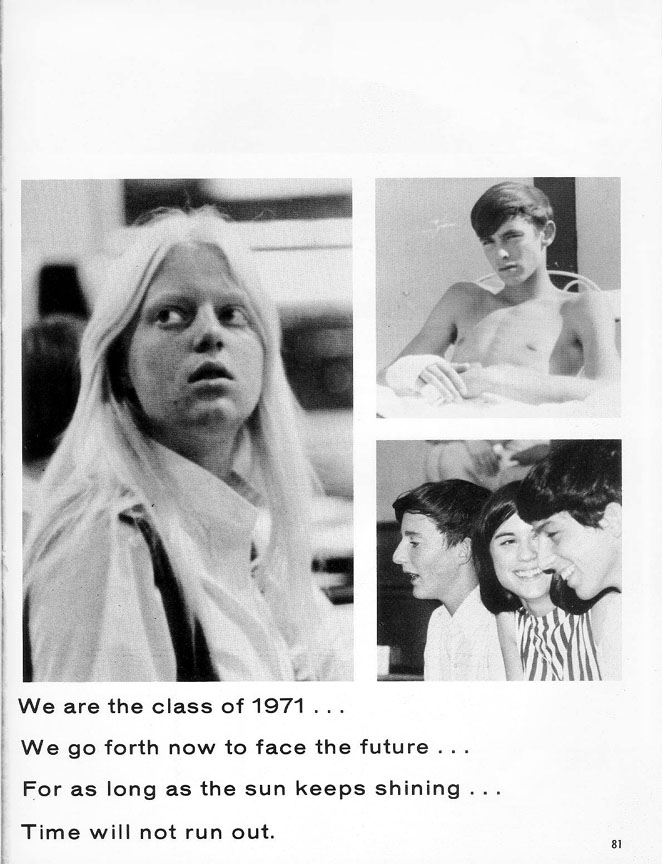 We are the class of 1971 . . .

We go forth now to face the future . . .

For as long as the sun keeps shining . . .

Time will not run out.

81